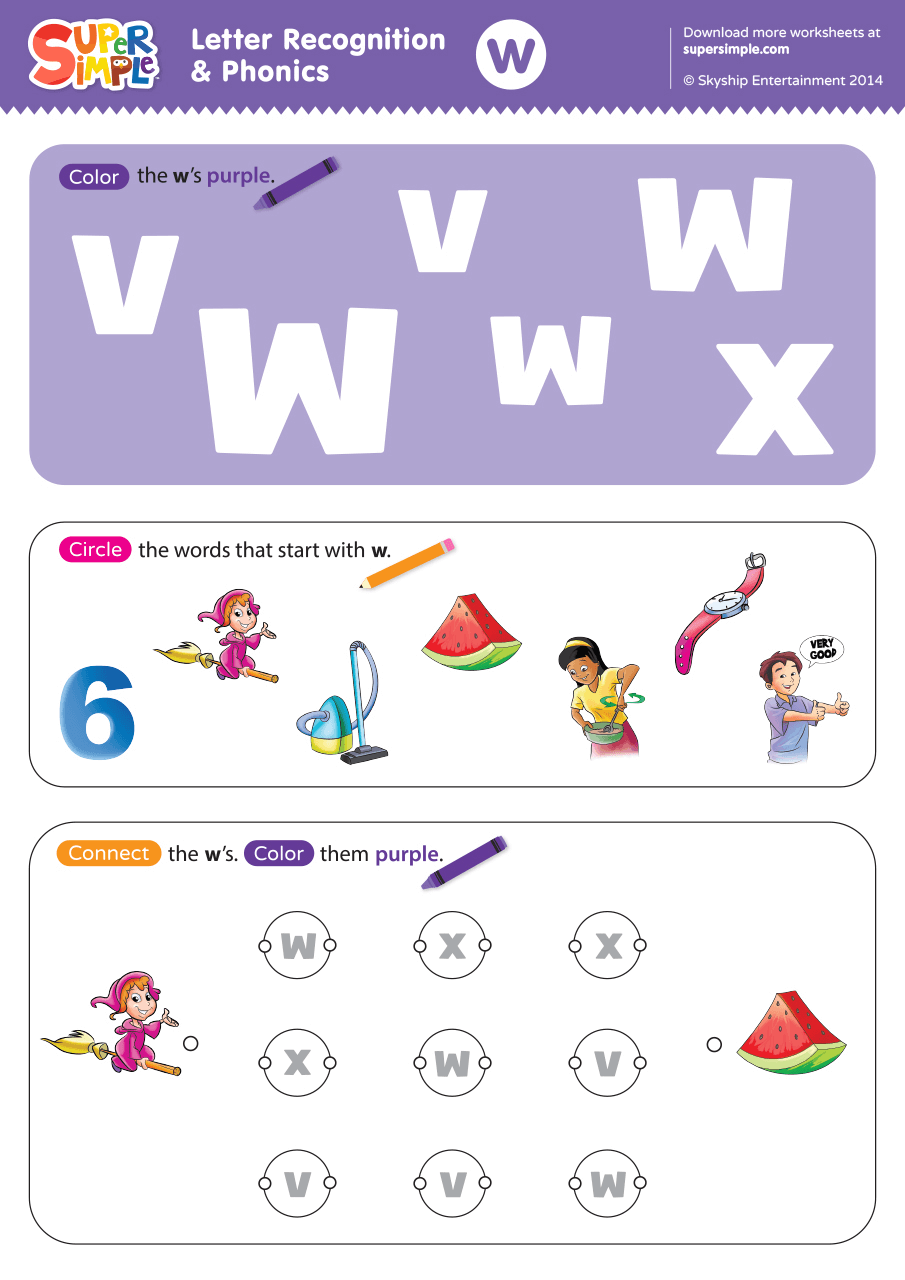 Super Simple

Letter Recognition & Phonics

w

Download more worksheets at supersimple.com

© Skyship Entertainment 2014

Color the w's purple.

v
v
w
w
w
x

Circle the words that start with w.

6

VERY GOOD

Connect the w's. Color them purple.

w x x
x w v
v v w